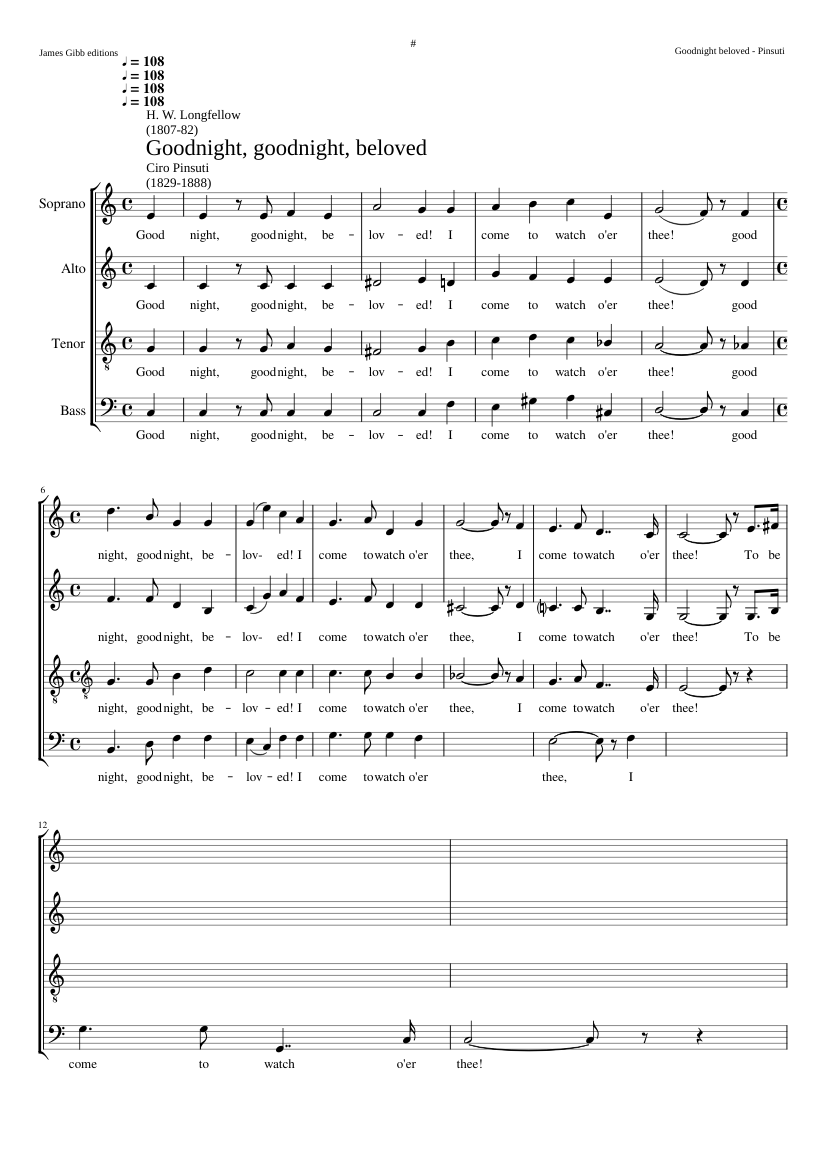 James Gibb editions

#

Goodnight beloved - Pinsuti

♩ = 108
♩ = 108
♩ = 108
♩ = 108

H. W. Longfellow
(1807-82)

Goodnight, goodnight, beloved

Ciro Pinsuti
(1829-1888)

Soprano

Good night, good night, be - lov - ed! I come to watch o'er thee! good

Alto

Good night, good night, be - lov - ed! I come to watch o'er thee! good

Tenor

Good night, good night, be - lov - ed! I come to watch o'er thee! good

Bass

Good night, good night, be - lov - ed! I come to watch o'er thee! good

6

night, good night, be - lov- ed! I come to watch o'er thee, I come to watch o'er thee! To be

night, good night, be - lov- ed! I come to watch o'er thee, I come to watch o'er thee! To be

night, good night, be - lov - ed! I come to watch o'er thee, I come to watch o'er thee!

night, good night, be - lov - ed! I come to watch o'er thee, I

12

come to watch o'er thee!